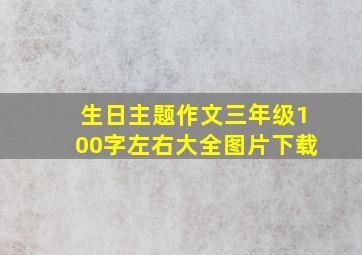 生日主题作文三年级100字左右大全图片下载